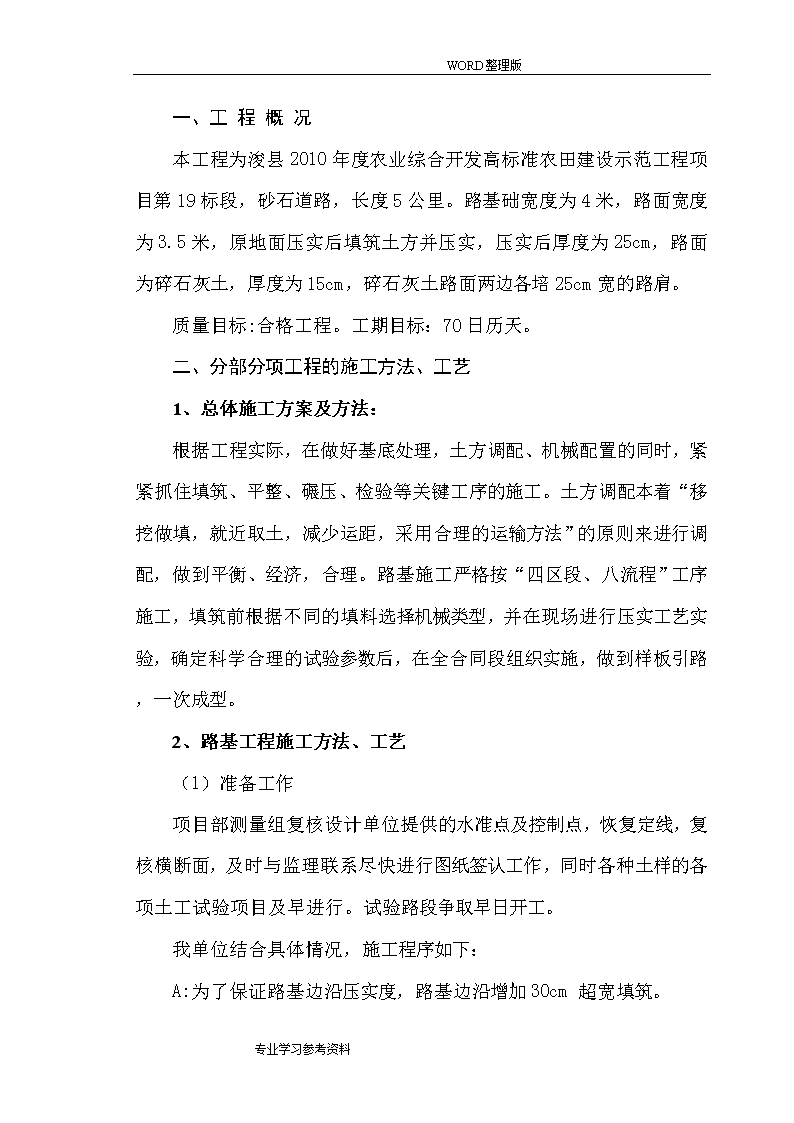 WORD整理版

一、工 程 概 况

本工程为浚县2010年度农业综合开发高标准农田建设示范工程项目第19标段，砂石道路，长度5公里。路基础宽度为4米，路面宽度为3.5米，原地面压实后填筑土方并压实，压实后厚度为25cm，路面为碎石灰土，厚度为15cm，碎石灰土路面两边各培25cm宽的路肩。

质量目标：合格工程。工期目标：70日历天。

二、分部分项工程的施工方法、工艺

1、总体施工方案及方法：

根据工程实际，在做好基底处理，土方调配、机械配置的同时，紧紧抓住填筑、平整、碾压、检验等关键工序的施工。土方调配本着“移挖做填，就近取土，减少运距，采用合理的运输方法”的原则来进行调配，做到平衡、经济，合理。路基施工严格按“四区段、八流程”工序施工，填筑前根据不同的填料选择机械类型，并在现场进行压实工艺实验，确定科学合理的试验参数后，在全合同段组织实施，做到样板引路，一次成型。

2、路基工程施工方法、工艺

（1）准备工作

项目部测量组复核设计单位提供的水准点及控制点，恢复定线，复核横断面，及时与监理联系尽快进行图纸签认工作，同时各种土样的各项土工试验项目及早进行。试验路段争取早日开工。

我单位结合具体情况，施工程序如下：

A:为了保证路基边沿压实度，路基边沿增加30cm 超宽填筑。

专业学习参考资料